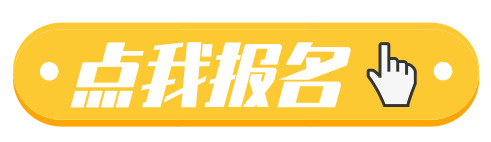 点我报名